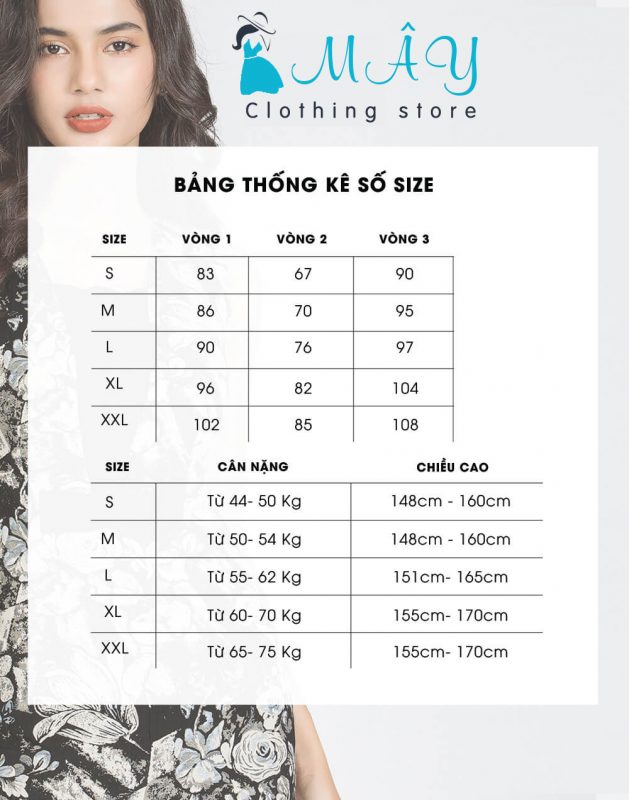 MÂY
Clothing store

BẢNG THỐNG KÊ SỐ SIZE

| SIZE | VÒNG 1 | VÒNG 2 | VÒNG 3 |
|---|---|---|---|
| S | 83 | 67 | 90 |
| M | 86 | 70 | 95 |
| L | 90 | 76 | 97 |
| XL | 96 | 82 | 104 |
| XXL | 102 | 85 | 108 |

| SIZE | CÂN NẶNG | CHIỀU CAO |
|---|---|---|
| S | Từ 44- 50 Kg | 148cm - 160cm |
| M | Từ 50- 54 Kg | 148cm - 160cm |
| L | Từ 55- 62 Kg | 151cm- 165cm |
| XL | Từ 60- 70 Kg | 155cm- 170cm |
| XXL | Từ 65- 75 Kg | 155cm- 170cm |